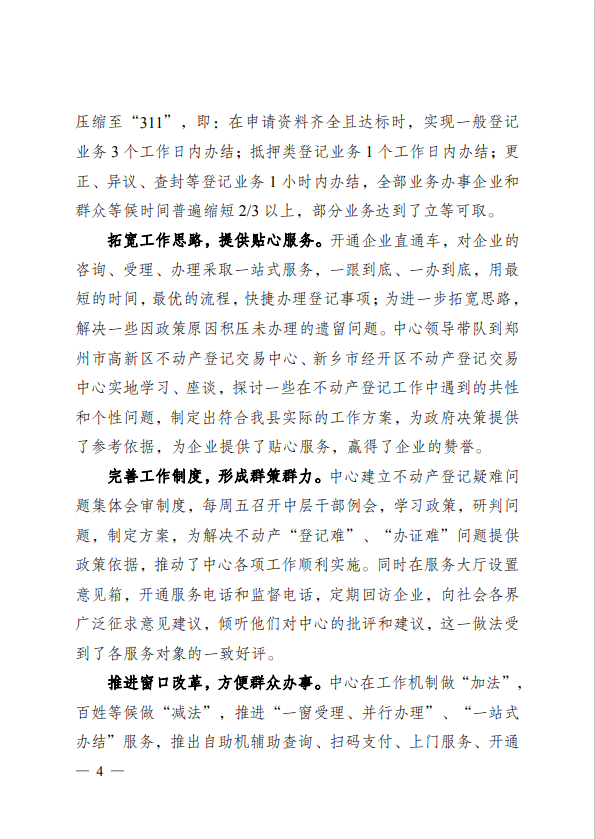 压缩至“311”，即：在申请资料齐全且达标时，实现一般登记业务3个工作日内办结；抵押类登记业务1个工作日内办结；更正、异议、查封等登记业务1小时内办结，全部业务办事企业和群众等候时间普遍缩短2/3以上，部分业务达到了立等可取。

拓宽工作思路，提供贴心服务。开通企业直通车，对企业的咨询、受理、办理采取一站式服务，一跟到底、一办到底，用最短的时间，最优的流程，快捷办理登记事项；为进一步拓宽思路，解决一些因政策原因积压未办理的遗留问题。中心领导带队到郑州市高新区不动产登记交易中心、新乡市经开区不动产登记交易中心实地学习、座谈，探讨一些在不动产登记工作中遇到的共性和个性问题，制定出符合我县实际的工作方案，为政府决策提供了参考依据，为企业提供了贴心服务，赢得了企业的赞誉。

完善工作制度，形成群策群力。中心建立不动产登记疑难问题集体会审制度，每周五召开中层干部例会，学习政策，研判问题，制定方案，为解决不动产“登记难”、“办证难”问题提供政策依据，推动了中心各项工作顺利实施。同时在服务大厅设置意见箱，开通服务电话和监督电话，定期回访企业，向社会各界广泛征求意见建议，倾听他们对中心的批评和建议，这一做法受到了各服务对象的一致好评。

推进窗口改革，方便群众办事。中心在工作机制做“加法”，百姓等候做“减法”，推进“一窗受理、并行办理”、“一站式办结”服务，推出自助机辅助查询、扫码支付、上门服务、开通

— 4 —